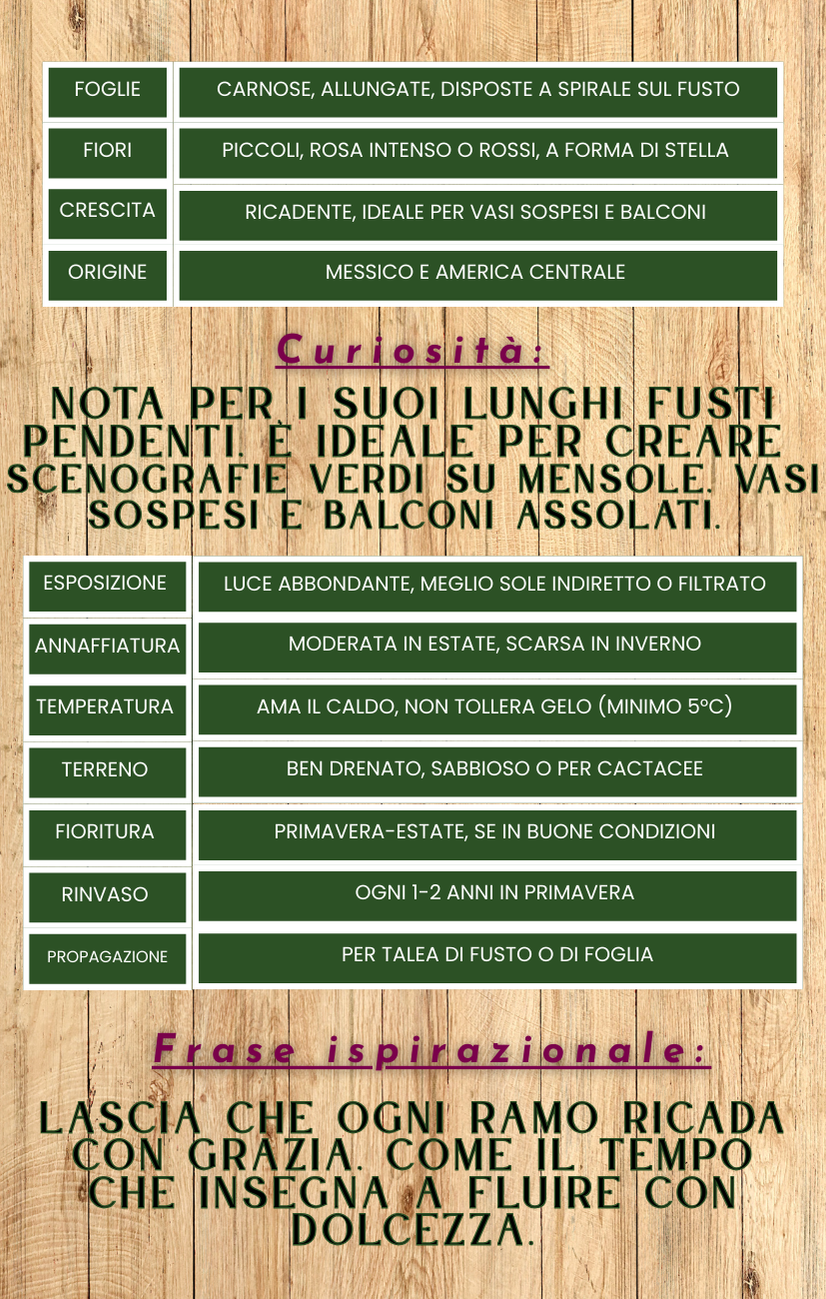 | FOGLIE | CARNOSE, ALLUNGATE, DISPOSTE A SPIRALE SUL FUSTO |
|---|---|
| FIORI | PICCOLI, ROSA INTENSO O ROSSI, A FORMA DI STELLA |
| CRESCITA | RICADENTE, IDEALE PER VASI SOSPESI E BALCONI |
| ORIGINE | MESSICO E AMERICA CENTRALE |

Curiosità:

NOTA PER I SUOI LUNGHI FUSTI PENDENTI. È IDEALE PER CREARE SCENOGRAFIE VERDI SU MENSOLE. VASI SOSPESI E BALCONI ASSOLATI.

| ESPOSIZIONE | LUCE ABBONDANTE, MEGLIO SOLE INDIRETTO O FILTRATO |
|---|---|
| ANNAFFIATURA | MODERATA IN ESTATE, SCARSA IN INVERNO |
| TEMPERATURA | AMA IL CALDO, NON TOLLERA GELO (MINIMO 5°C) |
| TERRENO | BEN DRENATO, SABBIOSO O PER CACTACEE |
| FIORITURA | PRIMAVERA-ESTATE, SE IN BUONE CONDIZIONI |
| RINVASO | OGNI 1-2 ANNI IN PRIMAVERA |
| PROPAGAZIONE | PER TALEA DI FUSTO O DI FOGLIA |

Frase ispirazionale:

LASCIA CHE OGNI RAMO RICADA CON GRAZIA. COME IL TEMPO CHE INSEGNA A FLUIRE CON DOLCEZZA.